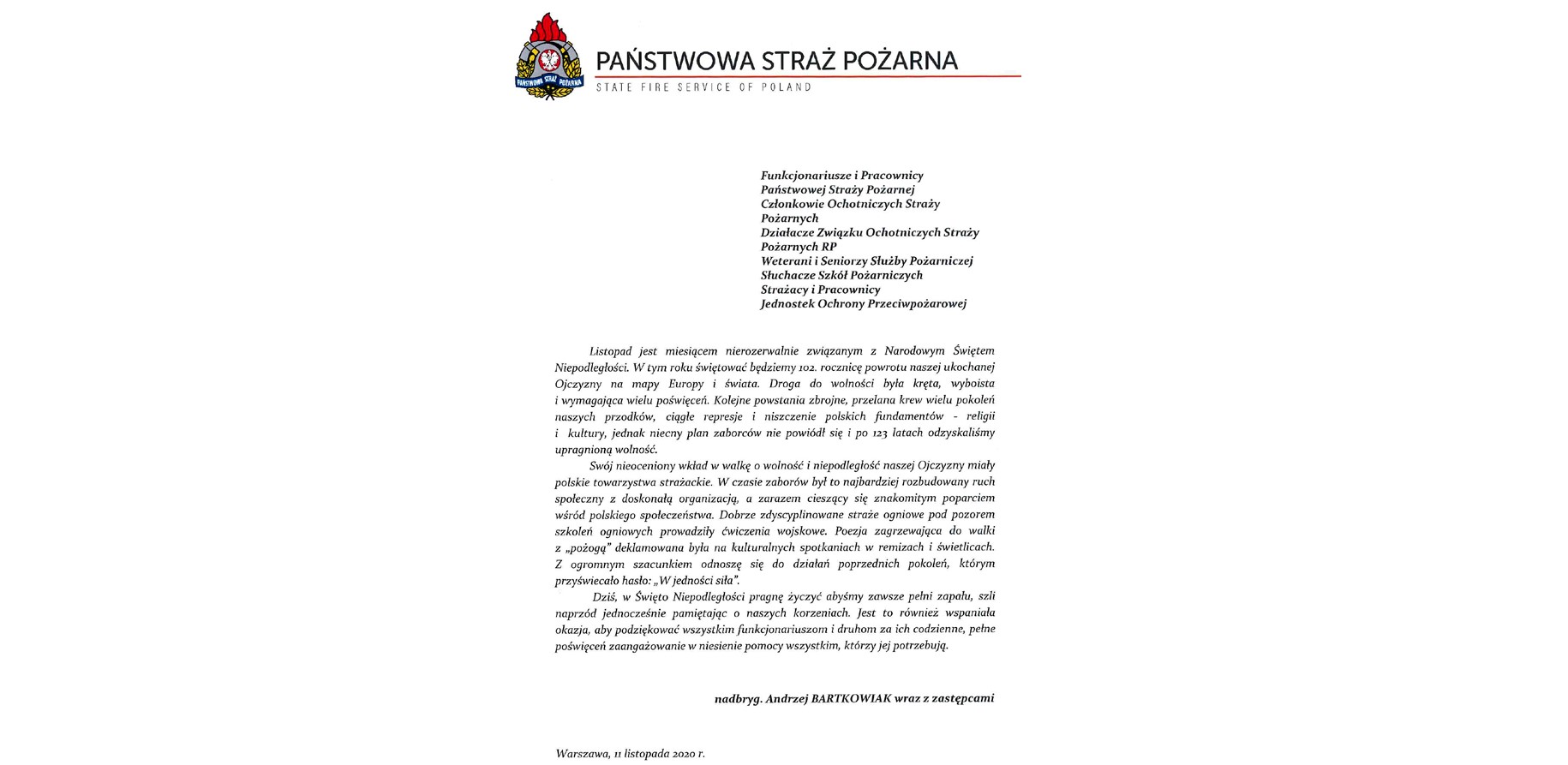 PAŃSTWOWA STRAŻ POŻARNA
PAŃSTWOWA STRAŻ POŻARNA
STATE FIRE SERVICE OF POLAND

Funkcjonariusze i Pracownicy
Państwowej Straży Pożarnej
Członkowie Ochotniczych Straży Pożarnych
Działacze Związku Ochotniczych Straży Pożarnych RP
Weterani i Seniorzy Służby Pożarniczej
Słuchacze Szkół Pożarniczych
Strażacy i Pracownicy
Jednostek Ochrony Przeciwpożarowej

Listopad jest miesiącem nierozerwalnie związanym z Narodowym Świętem Niepodległości. W tym roku świętować będziemy 102. rocznicę powrotu naszej ukochanej Ojczyzny na mapy Europy i świata. Droga do wolności była kręta, wyboista i wymagająca wielu poświęceń. Kolejne powstania zbrojne, przelana krew wielu pokoleń naszych przodków, ciągłe represje i niszczenie polskich fundamentów - religii i kultury, jednak niecny plan zaborców nie powiódł się i po 123 latach odzyskaliśmy upragnioną wolność.

Swój nieoceniony wkład w walkę o wolność i niepodległość naszej Ojczyzny miały polskie towarzystwa strażackie. W czasie zaborów był to najbardziej rozbudowany ruch społeczny z doskonałą organizacją, a zarazem cieszący się znakomitym poparciem wśród polskiego społeczeństwa. Dobrze zdyscyplinowane straże ogniowe pod pozorem szkoleń ogniowych prowadziły ćwiczenia wojskowe. Poezja zagrzewająca do walki z „pożogą" deklamowana była na kulturalnych spotkaniach w remizach i świetlicach. Z ogromnym szacunkiem odnoszę się do działań poprzednich pokoleń, którym przyświecało hasło: „W jedności siła".

Dziś, w Święto Niepodległości pragnę życzyć abyśmy zawsze pełni zapału, szli naprzód jednocześnie pamiętając o naszych korzeniach. Jest to również wspaniała okazja, aby podziękować wszystkim funkcjonariuszom i druhom za ich codzienne, pełne poświęceń zaangażowanie w niesienie pomocy wszystkim, którzy jej potrzebują.

nadbryg. Andrzej BARTKOWIAK wraz z zastępcami

Warszawa, 11 listopada 2020 r.